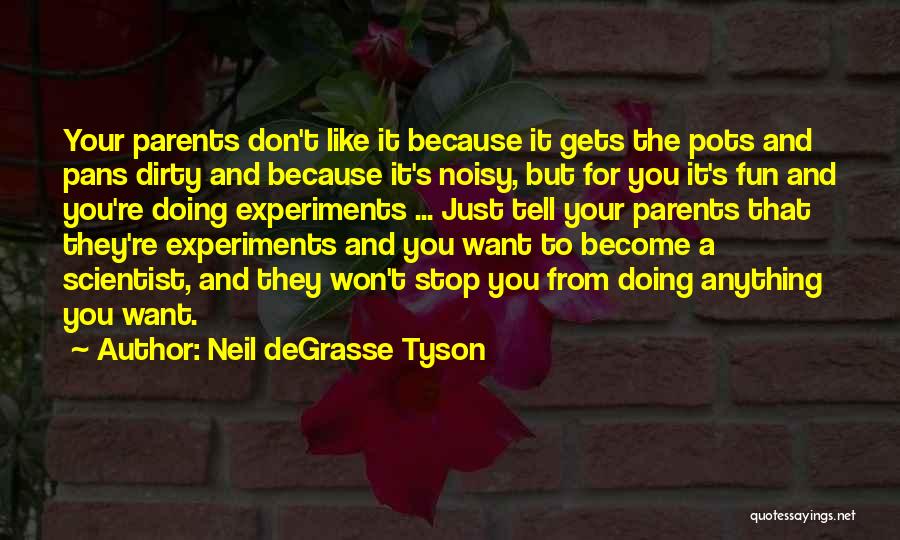 Your parents don't like it because it gets the pots and pans dirty and because it's noisy, but for you it's fun and you're doing experiments ... Just tell your parents that they're experiments and you want to become a scientist, and they won't stop you from doing anything you want.

~ Author: Neil deGrasse Tyson

quotessayings.net